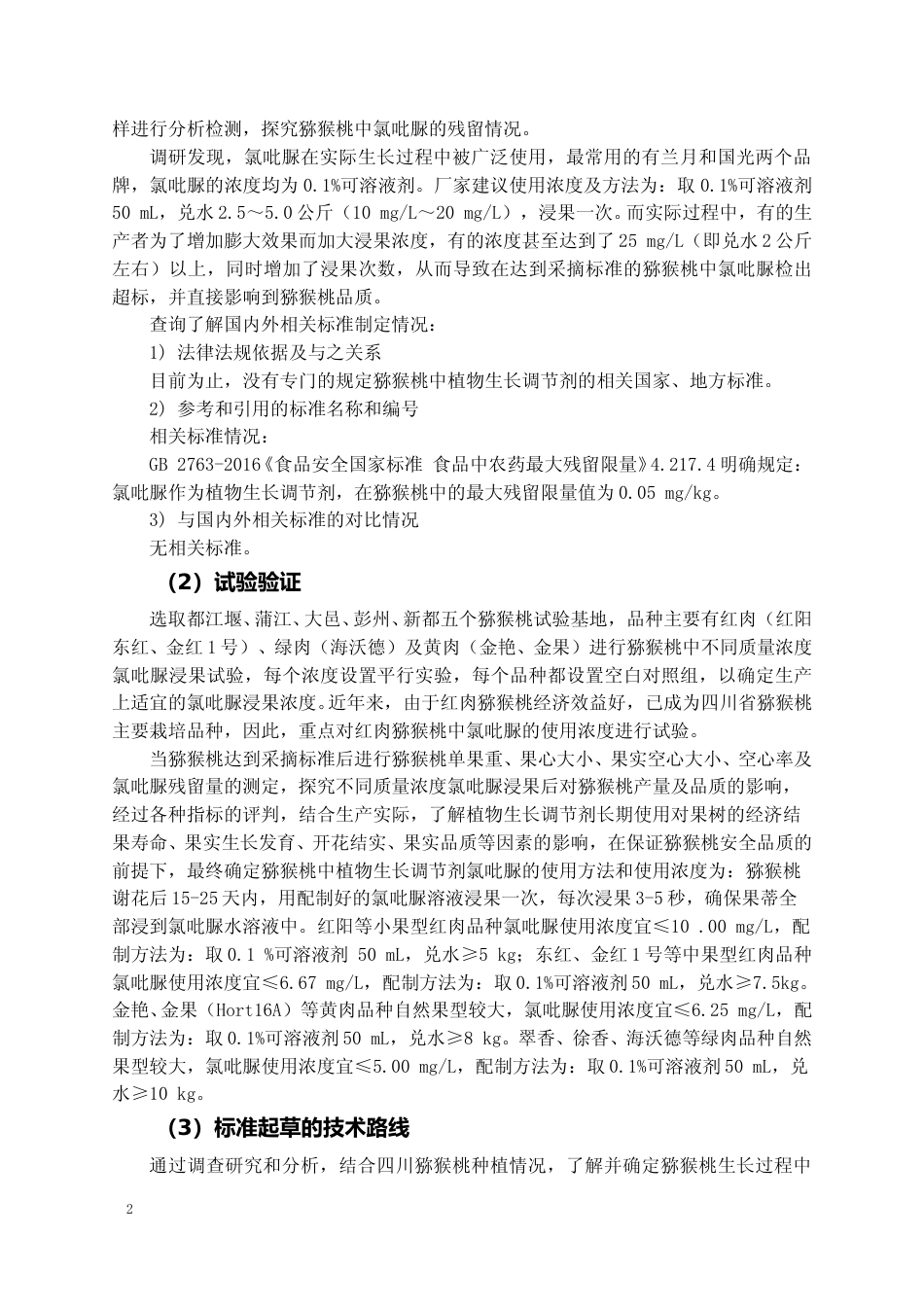 样进行分析检测，探究猕猴桃中氯吡脲的残留情况。

调研发现，氯吡脲在实际生长过程中被广泛使用，最常用的有兰月和国光两个品牌，氯吡脲的浓度均为 0.1%可溶液剂。厂家建议使用浓度及方法为：取 0.1%可溶液剂 50 mL，兑水 2.5～5.0 公斤（10 mg/L～20 mg/L），浸果一次。而实际过程中，有的生产者为了增加膨大效果而加大浸果浓度，有的浓度甚至达到了 25 mg/L（即兑水 2 公斤左右）以上，同时增加了浸果次数，从而导致在达到采摘标准的猕猴桃中氯吡脲检出超标，并直接影响到猕猴桃品质。

查询了解国内外相关标准制定情况：

1) 法律法规依据及与之关系

目前为止，没有专门的规定猕猴桃中植物生长调节剂的相关国家、地方标准。

2) 参考和引用的标准名称和编号

相关标准情况：

GB 2763-2016《食品安全国家标准 食品中农药最大残留限量》4.217.4 明确规定：氯吡脲作为植物生长调节剂，在猕猴桃中的最大残留限量值为 0.05 mg/kg。

3) 与国内外相关标准的对比情况

无相关标准。

（2）试验验证

选取都江堰、蒲江、大邑、彭州、新都五个猕猴桃试验基地，品种主要有红肉（红阳东红、金红 1 号）、绿肉（海沃德）及黄肉（金艳、金果）进行猕猴桃中不同质量浓度氯吡脲浸果试验，每个浓度设置平行实验，每个品种都设置空白对照组，以确定生产上适宜的氯吡脲浸果浓度。近年来，由于红肉猕猴桃经济效益好，已成为四川省猕猴桃主要栽培品种，因此，重点对红肉猕猴桃中氯吡脲的使用浓度进行试验。

当猕猴桃达到采摘标准后进行猕猴桃单果重、果心大小、果实空心大小、空心率及氯吡脲残留量的测定，探究不同质量浓度氯吡脲浸果后对猕猴桃产量及品质的影响，经过各种指标的评判，结合生产实际，了解植物生长调节剂长期使用对果树的经济结果寿命、果实生长发育、开花结实、果实品质等因素的影响，在保证猕猴桃安全品质的前提下，最终确定猕猴桃中植物生长调节剂氯吡脲的使用方法和使用浓度为：猕猴桃谢花后 15-25 天内，用配制好的氯吡脲溶液浸果一次，每次浸果 3-5 秒，确保果蒂全部浸到氯吡脲水溶液中。红阳等小果型红肉品种氯吡脲使用浓度宜≤10 .00 mg/L，配制方法为：取 0.1 %可溶液剂 50 mL，兑水≥5 kg；东红、金红 1 号等中果型红肉品种氯吡脲使用浓度宜≤6.67 mg/L，配制方法为：取 0.1%可溶液剂 50 mL，兑水≥7.5kg。金艳、金果（Hort16A）等黄肉品种自然果型较大，氯吡脲使用浓度宜≤6.25 mg/L，配制方法为：取 0.1%可溶液剂 50 mL，兑水≥8 kg。翠香、徐香、海沃德等绿肉品种自然果型较大，氯吡脲使用浓度宜≤5.00 mg/L，配制方法为：取 0.1%可溶液剂 50 mL，兑水≥10 kg。

（3）标准起草的技术路线

通过调查研究和分析，结合四川猕猴桃种植情况，了解并确定猕猴桃生长过程中

2